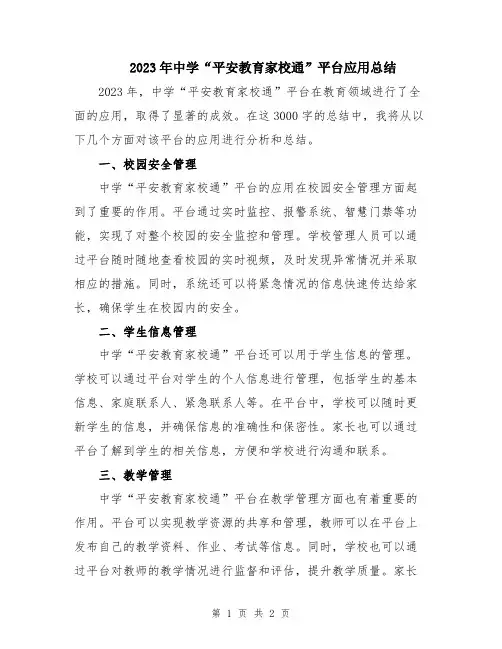 2023年中学“平安教育家校通”平台应用总结

2023年，中学“平安教育家校通”平台在教育领域进行了全面的应用，取得了显著的成效。在这3000字的总结中，我将从以下几个方面对该平台的应用进行分析和总结。

一、校园安全管理

中学“平安教育家校通”平台的应用在校园安全管理方面起到了重要的作用。平台通过实时监控、报警系统、智慧门禁等功能，实现了对整个校园的安全监控和管理。学校管理人员可以通过平台随时随地查看校园的实时视频，及时发现异常情况并采取相应的措施。同时，系统还可以将紧急情况的信息快速传达给家长，确保学生在校园内的安全。

二、学生信息管理

中学“平安教育家校通”平台还可以用于学生信息的管理。学校可以通过平台对学生的个人信息进行管理，包括学生的基本信息、家庭联系人、紧急联系人等。在平台中，学校可以随时更新学生的信息，并确保信息的准确性和保密性。家长也可以通过平台了解到学生的相关信息，方便和学校进行沟通和联系。

三、教学管理

中学“平安教育家校通”平台在教学管理方面也有着重要的作用。平台可以实现教学资源的共享和管理，教师可以在平台上发布自己的教学资料、作业、考试等信息。同时，学校也可以通过平台对教师的教学情况进行监督和评估，提升教学质量。家长

第 1 页 共 2 页